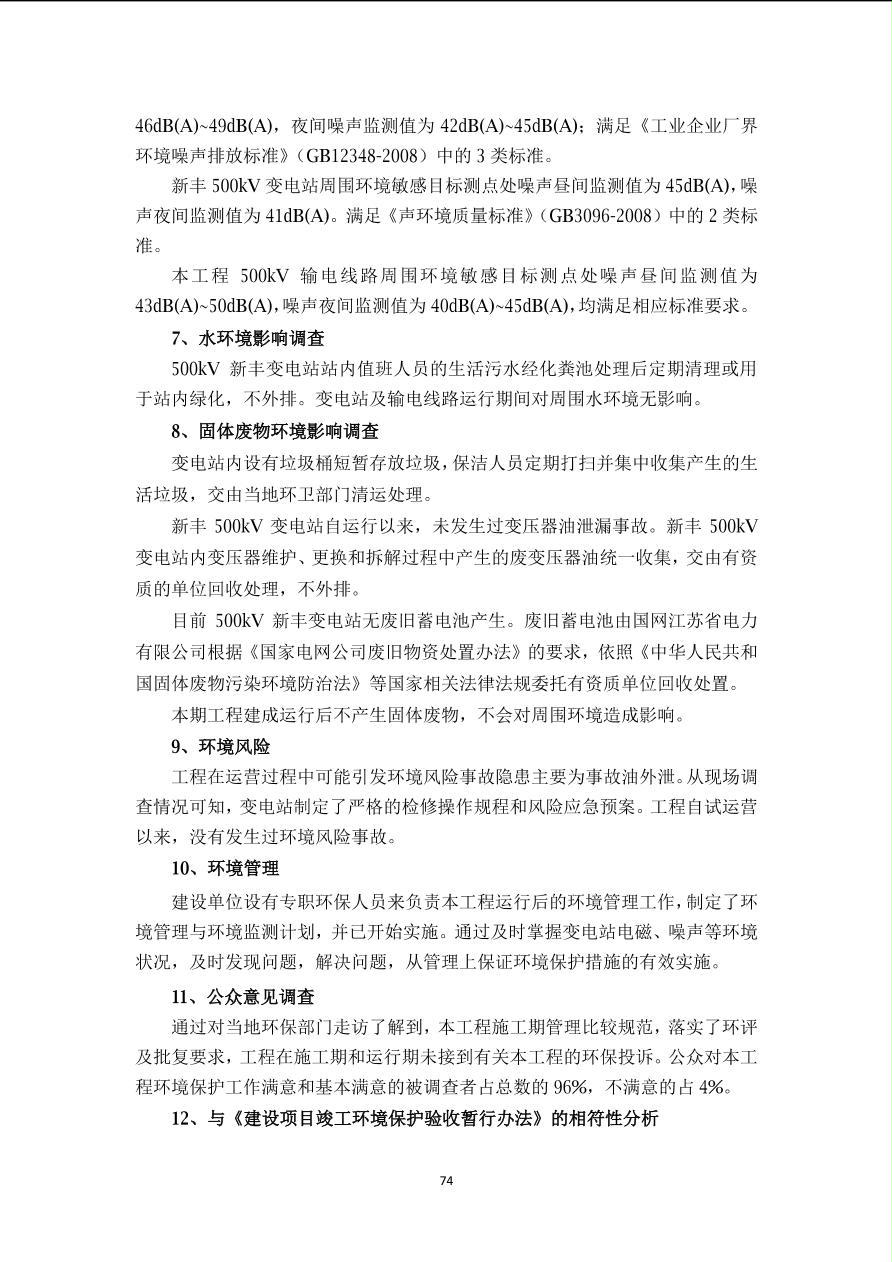 46dB(A)~49dB(A)，夜间噪声监测值为 42dB(A)~45dB(A)；满足《工业企业厂界环境噪声排放标准》（GB12348-2008）中的 3 类标准。

新丰 500kV 变电站周围环境敏感目标测点处噪声昼间监测值为 45dB(A)，噪声夜间监测值为 41dB(A)。满足《声环境质量标准》（GB3096-2008）中的 2 类标准。

本工程 500kV 输电线路周围环境敏感目标测点处噪声昼间监测值为 43dB(A)~50dB(A)，噪声夜间监测值为 40dB(A)~45dB(A)，均满足相应标准要求。

7、水环境影响调查

500kV 新丰变电站站内值班人员的生活污水经化粪池处理后定期清理或用于站内绿化，不外排。变电站及输电线路运行期间对周围水环境无影响。

8、固体废物环境影响调查

变电站内设有垃圾桶短暂存放垃圾，保洁人员定期打扫并集中收集产生的生活垃圾，交由当地环卫部门清运处理。

新丰 500kV 变电站自运行以来，未发生过变压器油泄漏事故。新丰 500kV 变电站内变压器维护、更换和拆解过程中产生的废变压器油统一收集，交由有资质的单位回收处理，不外排。

目前 500kV 新丰变电站无废旧蓄电池产生。废旧蓄电池由国网江苏省电力有限公司根据《国家电网公司废旧物资处置办法》的要求，依照《中华人民共和国固体废物污染环境防治法》等国家相关法律法规委托有资质单位回收处置。

本期工程建成运行后不产生固体废物，不会对周围环境造成影响。

9、环境风险

工程在运营过程中可能引发环境风险事故隐患主要为事故油外泄。从现场调查情况可知，变电站制定了严格的检修操作规程和风险应急预案。工程自试运营以来，没有发生过环境风险事故。

10、环境管理

建设单位设有专职环保人员来负责本工程运行后的环境管理工作，制定了环境管理与环境监测计划，并已开始实施。通过及时掌握变电站电磁、噪声等环境状况，及时发现问题，解决问题，从管理上保证环境保护措施的有效实施。

11、公众意见调查

通过对当地环保部门走访了解到，本工程施工期管理比较规范，落实了环评及批复要求，工程在施工期和运行期未接到有关本工程的环保投诉。公众对本工程环境保护工作满意和基本满意的被调查者占总数的 96%，不满意的占 4%。

12、与《建设项目竣工环境保护验收暂行办法》的相符性分析

74